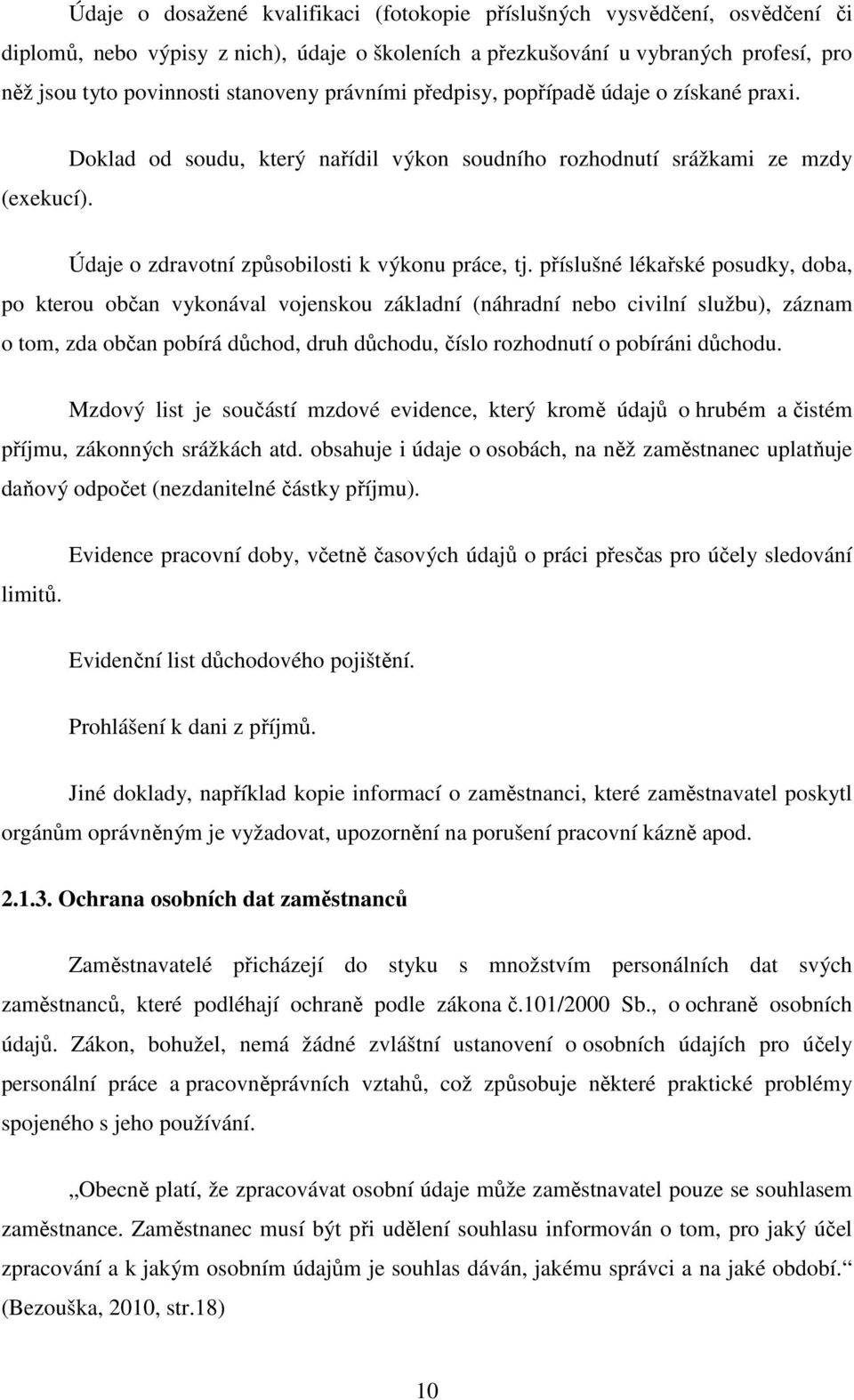 Údaje o dosažené kvalifikaci (fotokopie příslušných vysvědčení, osvědčení či diplomů, nebo výpisy z nich), údaje o školeních a přezkušování u vybraných profesí, pro něž jsou tyto povinnosti stanoveny právními předpisy, popřípadě údaje o získané praxi.

Doklad od soudu, který nařídil výkon soudního rozhodnutí srážkami ze mzdy (exekucí).

Údaje o zdravotní způsobilosti k výkonu práce, tj. příslušné lékařské posudky, doba, po kterou občan vykonával vojenskou základní (náhradní nebo civilní službu), záznam o tom, zda občan pobírá důchod, druh důchodu, číslo rozhodnutí o pobíráni důchodu.

Mzdový list je součástí mzdové evidence, který kromě údajů o hrubém a čistém příjmu, zákonných srážkách atd. obsahuje i údaje o osobách, na něž zaměstnanec uplatňuje daňový odpočet (nezdanitelné částky příjmu).

Evidence pracovní doby, včetně časových údajů o práci přesčas pro účely sledování limitů.

Evidenční list důchodového pojištění.

Prohlášení k dani z příjmů.

Jiné doklady, například kopie informací o zaměstnanci, které zaměstnavatel poskytl orgánům oprávněným je vyžadovat, upozornění na porušení pracovní kázně apod.

2.1.3. Ochrana osobních dat zaměstnanců

Zaměstnavatelé přicházejí do styku s množstvím personálních dat svých zaměstnanců, které podléhají ochraně podle zákona č.101/2000 Sb., o ochraně osobních údajů. Zákon, bohužel, nemá žádné zvláštní ustanovení o osobních údajích pro účely personální práce a pracovněprávních vztahů, což způsobuje některé praktické problémy spojeného s jeho používání.

„Obecně platí, že zpracovávat osobní údaje může zaměstnavatel pouze se souhlasem zaměstnance. Zaměstnanec musí být při udělení souhlasu informován o tom, pro jaký účel zpracování a k jakým osobním údajům je souhlas dáván, jakému správci a na jaké období.“ (Bezouška, 2010, str.18)

10